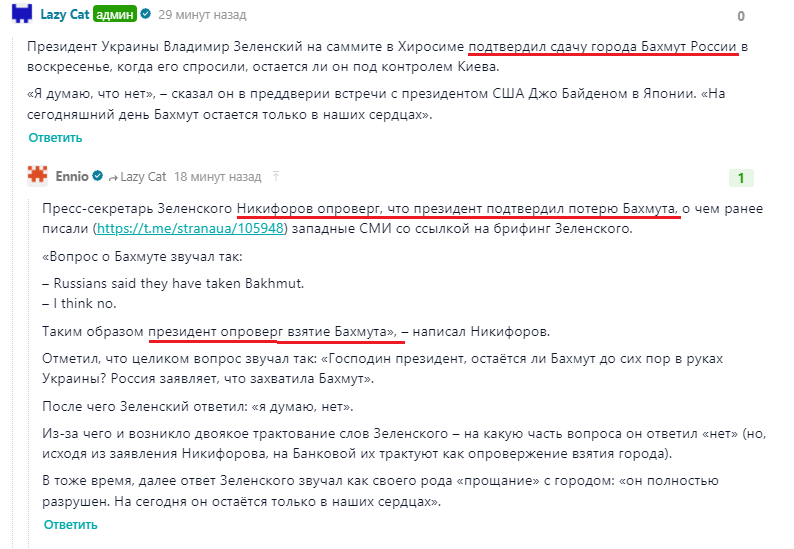 Lazy Cat админ 29 минут назад

0

Президент Украины Владимир Зеленский на саммите в Хиросиме подтвердил сдачу города Бахмут России в воскресенье, когда его спросили, остается ли он под контролем Киева.

«Я думаю, что нет», – сказал он в преддверии встречи с президентом США Джо Байденом в Японии. «На сегодняшний день Бахмут остается только в наших сердцах».

Ответить

Ennio Lazy Cat 18 минут назад

1

Пресс-секретарь Зеленского Никифоров опроверг, что президент подтвердил потерю Бахмута, о чем ранее писали (https://t.me/stranaua/105948) западные СМИ со ссылкой на брифинг Зеленского.

«Вопрос о Бахмуте звучал так:

– Russians said they have taken Bakhmut.
– I think no.

Таким образом президент опроверг взятие Бахмута», – написал Никифоров.

Отметил, что целиком вопрос звучал так: «Господин президент, остаётся ли Бахмут до сих пор в руках Украины? Россия заявляет, что захватила Бахмут».

После чего Зеленский ответил: «я думаю, нет».

Из-за чего и возникло двоякое трактование слов Зеленского – на какую часть вопроса он ответил «нет» (но, исходя из заявления Никифорова, на Банковой их трактуют как опровержение взятия города).

В тоже время, далее ответ Зеленского звучал как своего рода «прощание» с городом: «он полностью разрушен. На сегодня он остаётся только в наших сердцах».

Ответить